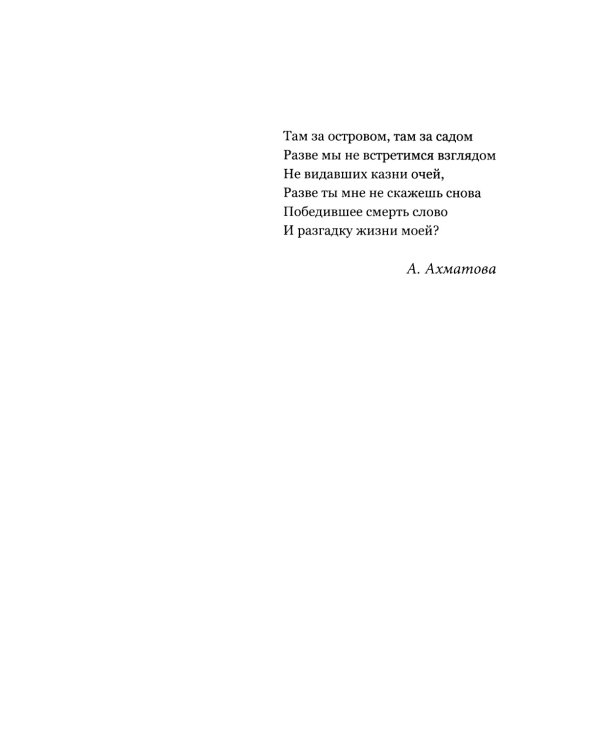 Там за островом, там за садом
Разве мы не встретимся взглядом
Не видавших казни очей,
Разве ты мне не скажешь снова
Победившее смерть слово
И разгадку жизни моей?

А. Ахматова